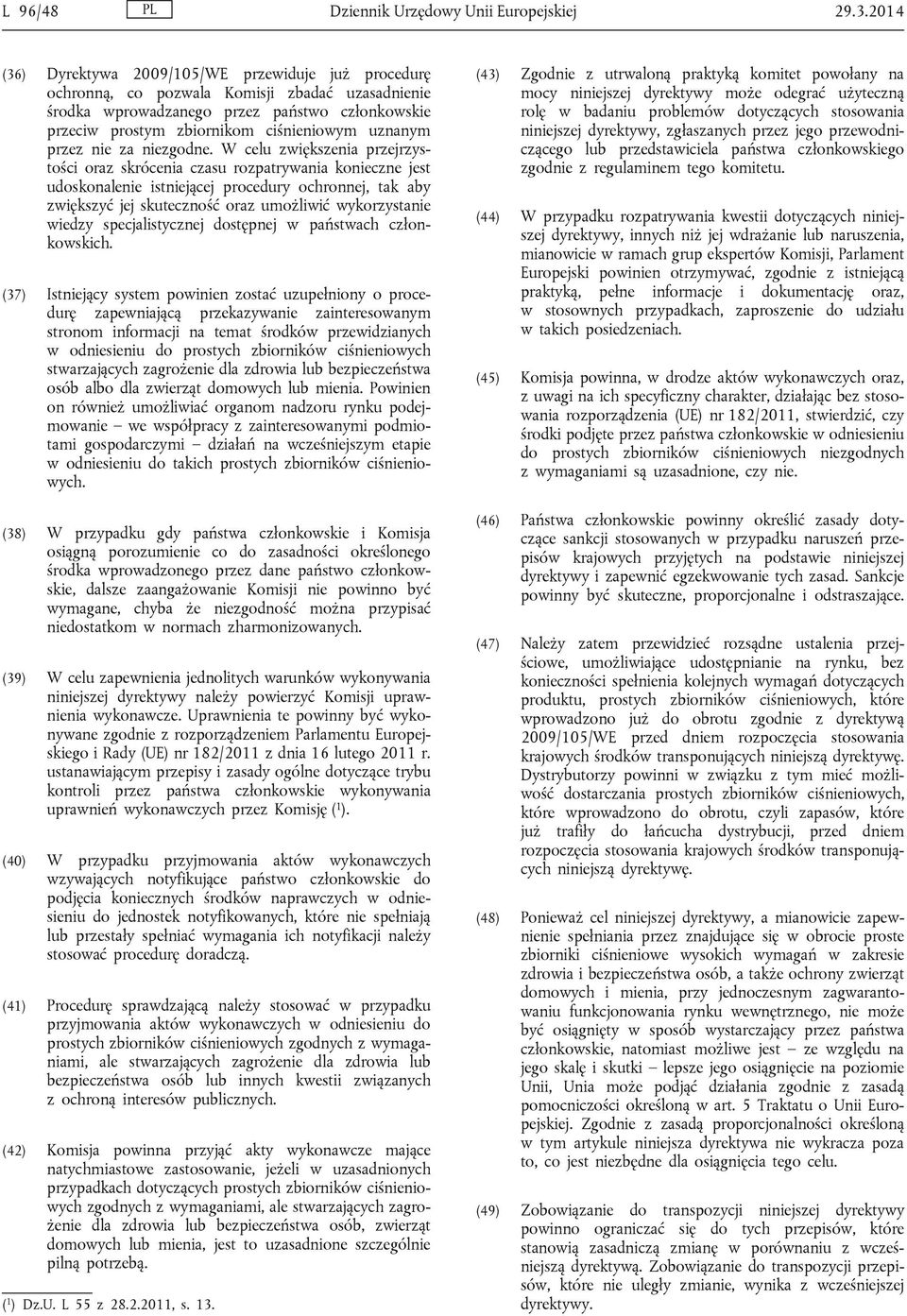 L 96/48 PL Dziennik Urzędowy Unii Europejskiej 29.3.2014

(36) Dyrektywa 2009/105/WE przewiduje już procedurę ochronną, co pozwala Komisji zbadać uzasadnienie środka wprowadzanego przez państwo członkowskie przeciw prostym zbiornikom ciśnieniowym uznanym przez nie za niezgodne. W celu zwiększenia przejrzystości oraz skrócenia czasu rozpatrywania konieczne jest udoskonalenie istniejącej procedury ochronnej, tak aby zwiększyć jej skuteczność oraz umożliwić wykorzystanie wiedzy specjalistycznej dostępnej w państwach członkowskich.

(37) Istniejący system powinien zostać uzupełniony o procedurę zapewniającą przekazywanie zainteresowanym stronom informacji na temat środków przewidzianych w odniesieniu do prostych zbiorników ciśnieniowych stwarzających zagrożenie dla zdrowia lub bezpieczeństwa osób albo dla zwierząt domowych lub mienia. Powinien on również umożliwiać organom nadzoru rynku podejmowanie – we współpracy z zainteresowanymi podmiotami gospodarczymi – działań na wcześniejszym etapie w odniesieniu do takich prostych zbiorników ciśnieniowych.

(38) W przypadku gdy państwa członkowskie i Komisja osiągną porozumienie co do zasadności określonego środka wprowadzonego przez dane państwo członkowskie, dalsze zaangażowanie Komisji nie powinno być wymagane, chyba że niezgodność można przypisać niedostatkom w normach zharmonizowanych.

(39) W celu zapewnienia jednolitych warunków wykonywania niniejszej dyrektywy należy powierzyć Komisji uprawnienia wykonawcze. Uprawnienia te powinny być wykonywane zgodnie z rozporządzeniem Parlamentu Europejskiego i Rady (UE) nr 182/2011 z dnia 16 lutego 2011 r. ustanawiającym przepisy i zasady ogólne dotyczące trybu kontroli przez państwa członkowskie wykonywania uprawnień wykonawczych przez Komisję ($^1$).

(40) W przypadku przyjmowania aktów wykonawczych wzywających notyfikujące państwo członkowskie do podjęcia koniecznych środków naprawczych w odniesieniu do jednostek notyfikowanych, które nie spełniają lub przestały spełniać wymagania ich notyfikacji należy stosować procedurę doradczą.

(41) Procedurę sprawdzającą należy stosować w przypadku przyjmowania aktów wykonawczych w odniesieniu do prostych zbiorników ciśnieniowych zgodnych z wymaganiami, ale stwarzających zagrożenie dla zdrowia lub bezpieczeństwa osób lub innych kwestii związanych z ochroną interesów publicznych.

(42) Komisja powinna przyjąć akty wykonawcze mające natychmiastowe zastosowanie, jeżeli w uzasadnionych przypadkach dotyczących prostych zbiorników ciśnieniowych zgodnych z wymaganiami, ale stwarzających zagrożenie dla zdrowia lub bezpieczeństwa osób, zwierząt domowych lub mienia, jest to uzasadnione szczególnie pilną potrzebą.

($^1$) Dz.U. L 55 z 28.2.2011, s. 13.

(43) Zgodnie z utrwaloną praktyką komitet powołany na mocy niniejszej dyrektywy może odegrać użyteczną rolę w badaniu problemów dotyczących stosowania niniejszej dyrektywy, zgłaszanych przez jego przewodniczącego lub przedstawiciela państwa członkowskiego zgodnie z regulaminem tego komitetu.

(44) W przypadku rozpatrywania kwestii dotyczących niniejszej dyrektywy, innych niż jej wdrażanie lub naruszenia, mianowicie w ramach grup ekspertów Komisji, Parlament Europejski powinien otrzymywać, zgodnie z istniejącą praktyką, pełne informacje i dokumentację oraz, w stosownych przypadkach, zaproszenie do udziału w takich posiedzeniach.

(45) Komisja powinna, w drodze aktów wykonawczych oraz, z uwagi na ich specyficzny charakter, działając bez stosowania rozporządzenia (UE) nr 182/2011, stwierdzić, czy środki podjęte przez państwa członkowskie w odniesieniu do prostych zbiorników ciśnieniowych niezgodnych z wymaganiami są uzasadnione, czy nie.

(46) Państwa członkowskie powinny określić zasady dotyczące sankcji stosowanych w przypadku naruszeń przepisów krajowych przyjętych na podstawie niniejszej dyrektywy i zapewnić egzekwowanie tych zasad. Sankcje powinny być skuteczne, proporcjonalne i odstraszające.

(47) Należy zatem przewidzieć rozsądne ustalenia przejściowe, umożliwiające udostępnianie na rynku, bez konieczności spełnienia kolejnych wymagań dotyczących produktu, prostych zbiorników ciśnieniowych, które wprowadzono już do obrotu zgodnie z dyrektywą 2009/105/WE przed dniem rozpoczęcia stosowania krajowych środków transponujących niniejszą dyrektywę. Dystrybutorzy powinni w związku z tym mieć możliwość dostarczania prostych zbiorników ciśnieniowych, które wprowadzono do obrotu, czyli zapasów, które już trafiły do łańcucha dystrybucji, przed dniem rozpoczęcia stosowania krajowych środków transponujących niniejszą dyrektywę.

(48) Ponieważ cel niniejszej dyrektywy, a mianowicie zapewnienie spełniania przez znajdujące się w obrocie proste zbiorniki ciśnieniowe wysokich wymagań w zakresie zdrowia i bezpieczeństwa osób, a także ochrony zwierząt domowych i mienia, przy jednoczesnym zagwarantowaniu funkcjonowania rynku wewnętrznego, nie może być osiągnięty w sposób wystarczający przez państwa członkowskie, natomiast możliwe jest – ze względu na jego skalę i skutki – lepsze jego osiągnięcie na poziomie Unii, Unia może podjąć działania zgodnie z zasadą pomocniczości określoną w art. 5 Traktatu o Unii Europejskiej. Zgodnie z zasadą proporcjonalności określoną w tym artykule niniejsza dyrektywa nie wykracza poza to, co jest niezbędne dla osiągnięcia tego celu.

(49) Zobowiązanie do transpozycji niniejszej dyrektywy powinno ograniczać się do tych przepisów, które stanowią zasadniczą zmianę w porównaniu z wcześniejszą dyrektywą. Zobowiązanie do transpozycji przepisów, które nie uległy zmianie, wynika z wcześniejszej dyrektywy.